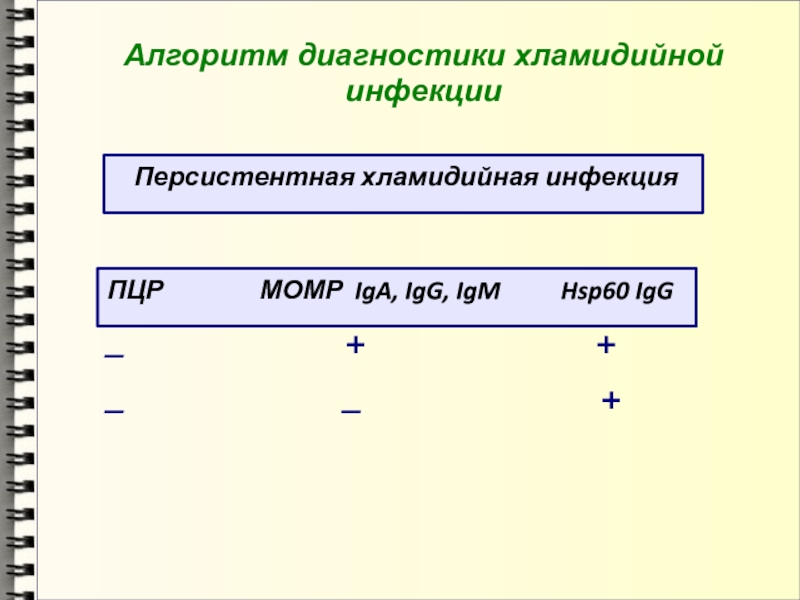 Алгоритм диагностики хламидийной инфекции

Персистентная хламидийная инфекция

| ПЦР | MOMP IgA, IgG, IgM | Hsp60 IgG |
|---|---|---|
| – | + | + |
| – | – | + |